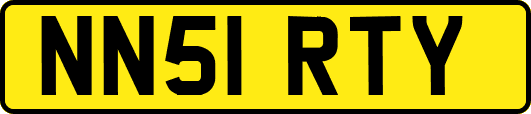 NN51 RTY